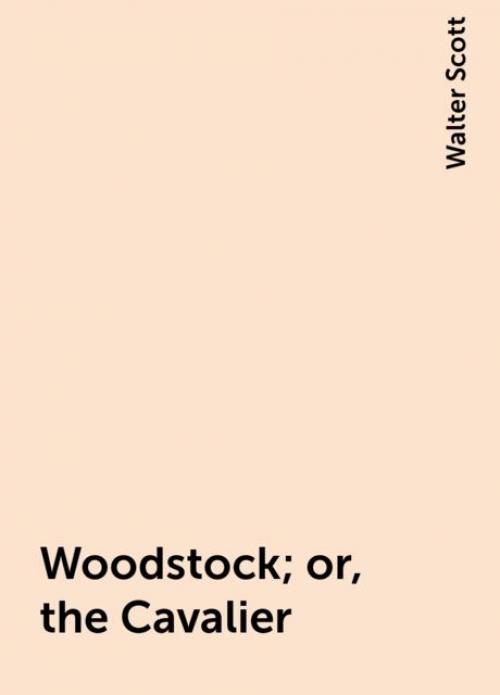 Walter Scott

Woodstock; or, the Cavalier